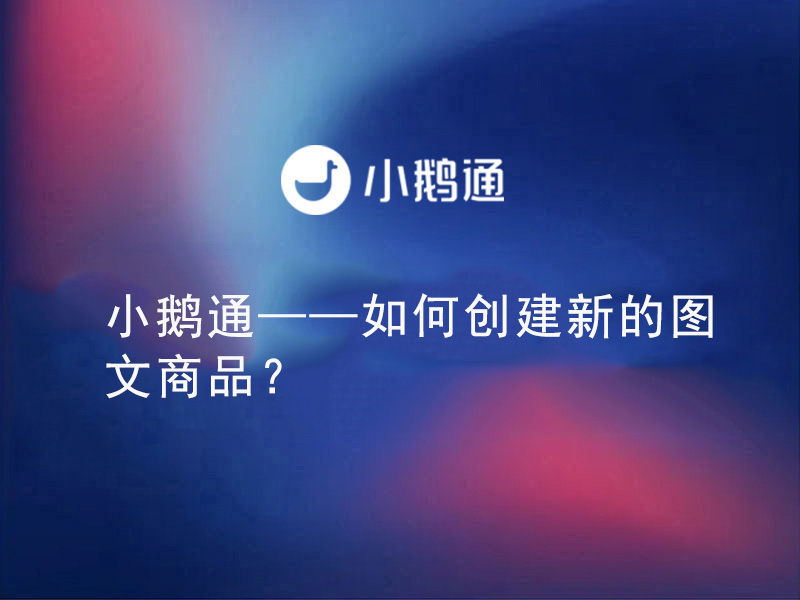 小鹅通

小鹅通——如何创建新的图文商品？